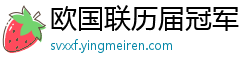 欧国联历届冠军

svxxf.yingmeiren.com